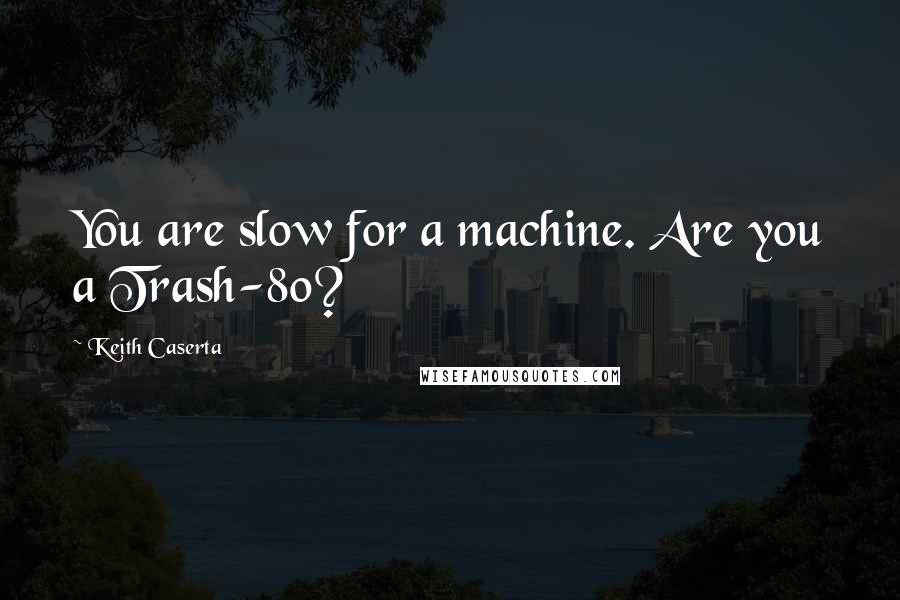 You are slow for a machine. Are you a Trash-80?

~ Keith Caserta

WISEFAMOUSQUOTES.COM